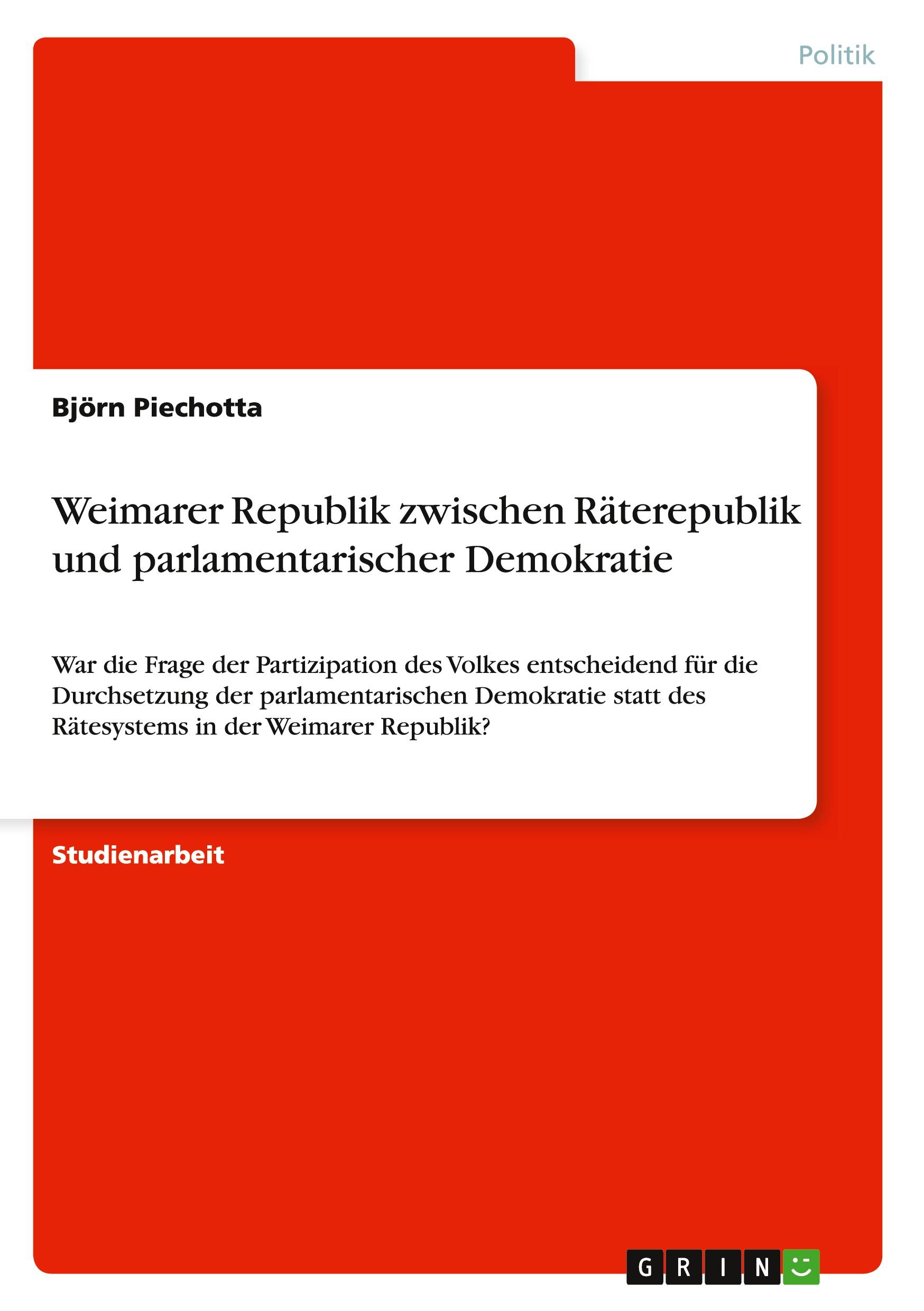 Politik

Björn Piechotta

Weimarer Republik zwischen Räterepublik und parlamentarischer Demokratie

War die Frage der Partizipation des Volkes entscheidend für die Durchsetzung der parlamentarischen Demokratie statt des Rätesystems in der Weimarer Republik?

Studienarbeit

GRIN